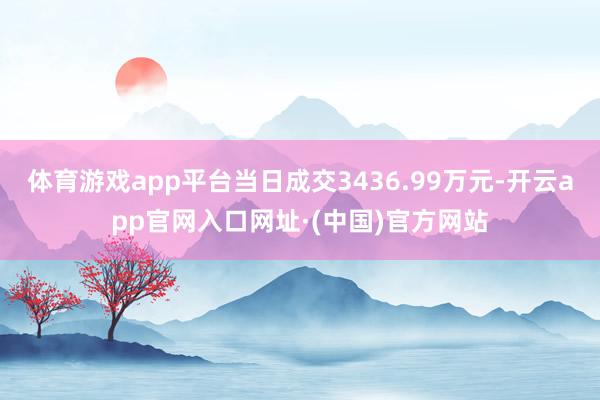 体育游戏app平台当日成交3436.99万元-开云app官网入口网址·(中国)官方网站